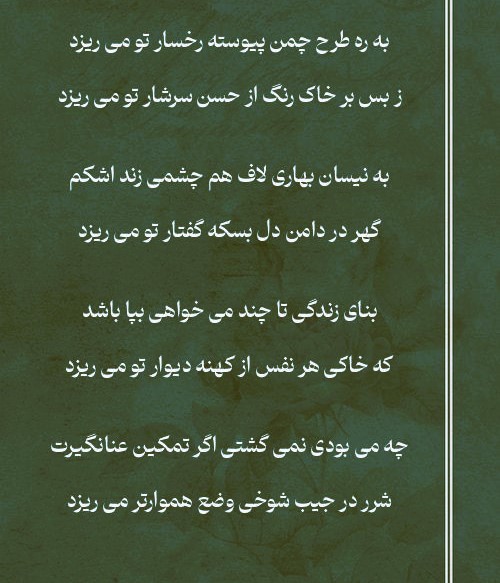 به ره طرح چمن پیوسته رخسار تو می ریزد

ز بس بر خاک رنگ از حسن سرشار تو می ریزد

به نیسان بهاری لاف هم چشمی زند اشکم

گهر در دامن دل بسکه گفتار تو می ریزد

بنای زندگی تا چند می خواهی بپا باشد

که خاکی هر نفس از کهنه دیوار تو می ریزد

چه می بودی نمی گشتی اگر تمکین عنانگیرت

شرر در جیب شوخی وضع هموارتر می ریزد